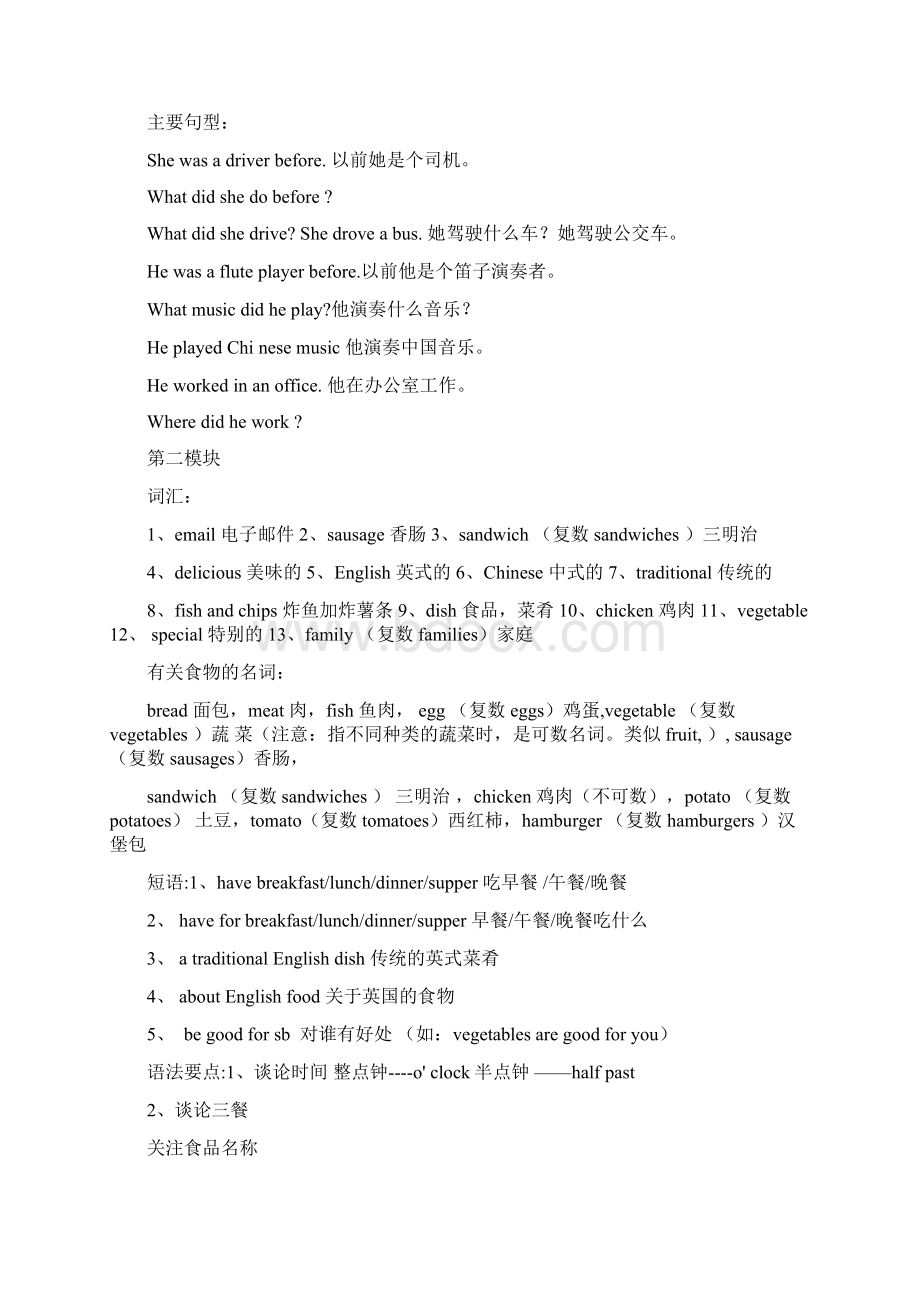 主要句型：

She was a driver before. 以前她是个司机。

What did she do before ?

What did she drive? She drove a bus. 她驾驶什么车？她驾驶公交车。

He was a flute player before.以前他是个笛子演奏者。

What music did he play?他演奏什么音乐？

He played Chi nese music 他演奏中国音乐。

He worked in an office. 他在办公室工作。

Where did he work ?

第二模块

词汇：

1、email 电子邮件 2、sausage 香肠 3、sandwich （复数 sandwiches ）三明治

4、delicious 美味的 5、English 英式的 6、Chinese 中式的 7、traditional 传统的

8、fish and chips 炸鱼加炸薯条 9、dish 食品，菜肴 10、chicken 鸡肉 11、vegetable 12、 special 特别的 13、family （复数 families）家庭

www.bdocx.com

有关食物的名词：

bread 面包，meat 肉，fish 鱼肉， egg （复数 eggs）鸡蛋,vegetable （复数 vegetables ）蔬 菜（注意：指不同种类的蔬菜时，是可数名词。类似 fruit, ）, sausage （复数 sausages）香肠，

sandwich （复数 sandwiches ） 三明治 ，chicken 鸡肉（不可数），potato （复数 potatoes） 土豆，tomato（复数 tomatoes）西红柿，hamburger （复数 hamburgers ）汉堡包

短语:1、have breakfast/lunch/dinner/supper 吃早餐 /午餐/晚餐

2、 have for breakfast/lunch/dinner/supper 早餐/午餐/晚餐吃什么

3、 a traditional English dish 传统的英式菜肴

4、 about English food 关于英国的食物

5、 be good for sb 对谁有好处 （如：vegetables are good for you）

语法要点:1、谈论时间 整点钟----o' clock 半点钟 ——half past

2、谈论三餐

关注食品名称